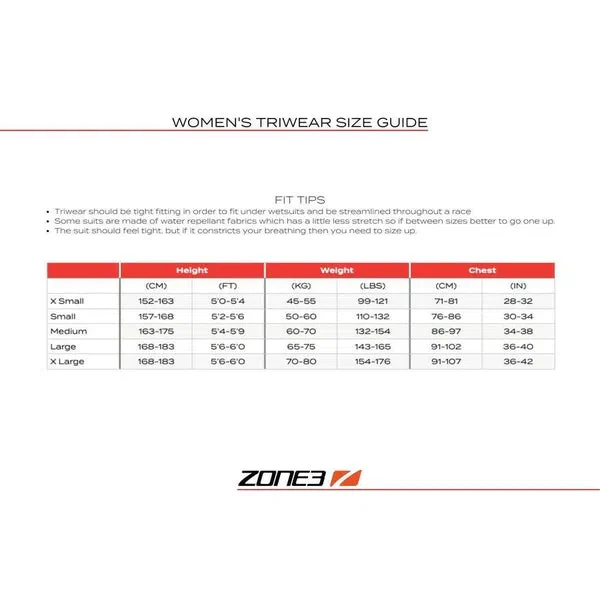 WOMEN'S TRIWEAR SIZE GUIDE

FIT TIPS
• Triwear should be tight fitting in order to fit under wetsuits and be streamlined throughout a race
• Some suits are made of water repellant fabrics which has a little less stretch so if between sizes better to go one up.
• The suit should feel tight, but if it constricts your breathing then you need to size up.

| | Height | | Weight | | Chest | |
|---|---|---|---|---|---|---|
| | (CM) | (FT) | (KG) | (LBS) | (CM) | (IN) |
| X Small | 152-163 | 5'0-5'4 | 45-55 | 99-121 | 71-81 | 28-32 |
| Small | 157-168 | 5'2-5'6 | 50-60 | 110-132 | 76-86 | 30-34 |
| Medium | 163-175 | 5'4-5'9 | 60-70 | 132-154 | 86-97 | 34-38 |
| Large | 168-183 | 5'6-6'0 | 65-75 | 143-165 | 91-102 | 36-40 |
| X Large | 168-183 | 5'6-6'0 | 70-80 | 154-176 | 91-107 | 36-42 |

ZONE3